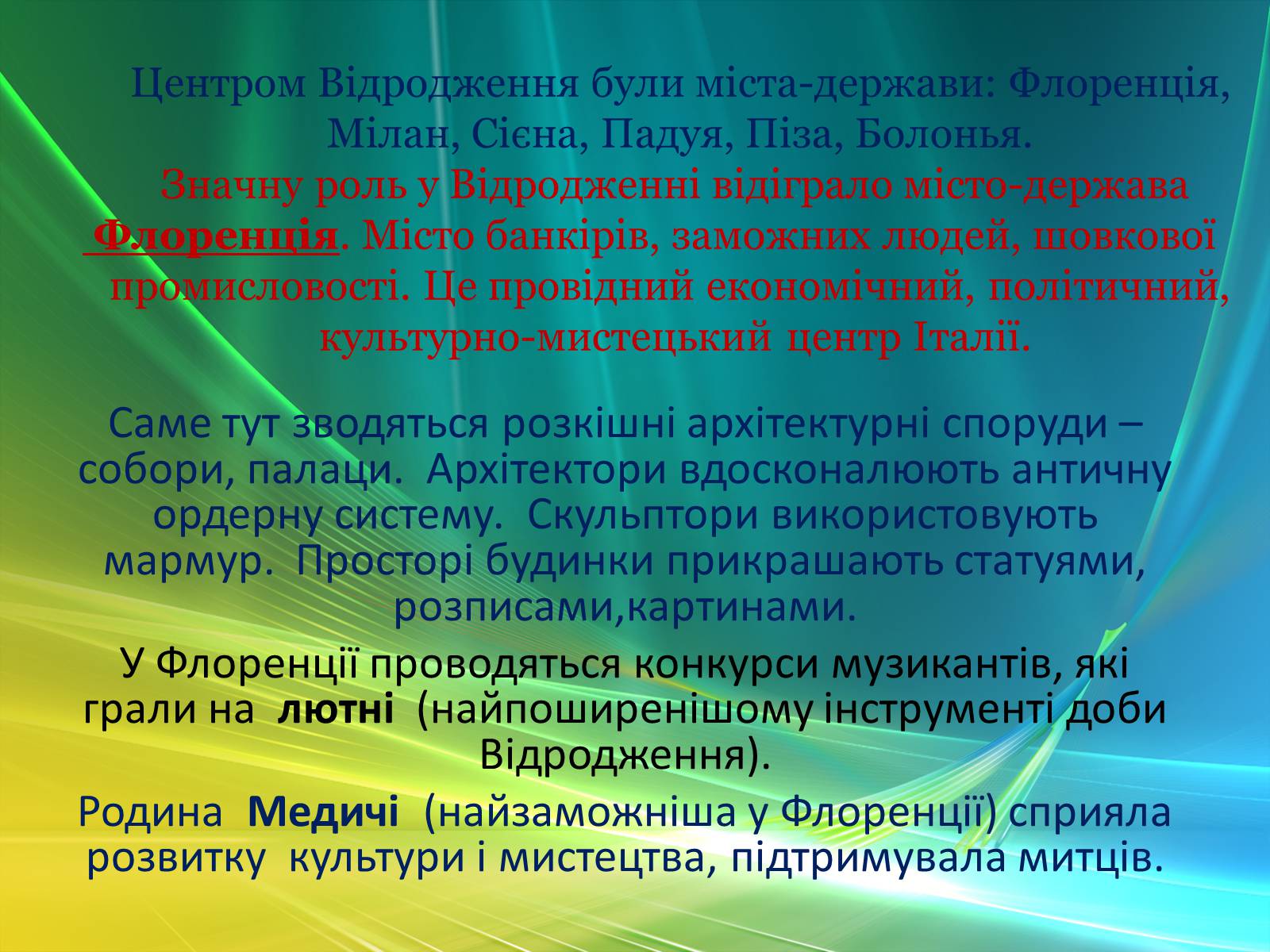 Центром Відродження були міста-держави: Флоренція, Мілан, Сієна, Падуя, Піза, Болонья.

Значну роль у Відродженні відіграло місто-держава Флоренція. Місто банкірів, заможних людей, шовкової промисловості. Це провідний економічний, політичний, культурно-мистецький центр Італії.

Саме тут зводяться розкішні архітектурні споруди – собори, палаци. Архітектори вдосконалюють античну ордерну систему. Скульптори використовують мармур. Просторі будинки прикрашають статуями, розписами,картинами.

У Флоренції проводяться конкурси музикантів, які грали на лютні (найпоширенішому інструменті доби Відродження).

Родина Медичі (найзаможніша у Флоренції) сприяла розвитку культури і мистецтва, підтримувала митців.